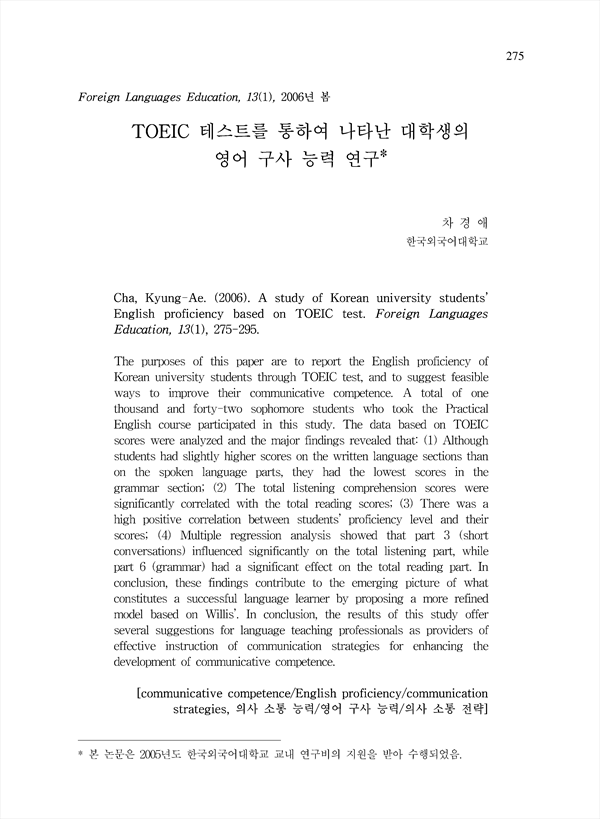 275

Foreign Languages Education, 13(1), 2006년 봄

TOEIC 테스트를 통하여 나타난 대학생의 영어 구사 능력 연구*

차 경 애
한국외국어대학교

Cha, Kyung-Ae. (2006). A study of Korean university students' English proficiency based on TOEIC test. Foreign Languages Education, 13(1), 275-295.

The purposes of this paper are to report the English proficiency of Korean university students through TOEIC test, and to suggest feasible ways to improve their communicative competence. A total of one thousand and forty-two sophomore students who took the Practical English course participated in this study. The data based on TOEIC scores were analyzed and the major findings revealed that: (1) Although students had slightly higher scores on the written language sections than on the spoken language parts, they had the lowest scores in the grammar section; (2) The total listening comprehension scores were significantly correlated with the total reading scores; (3) There was a high positive correlation between students' proficiency level and their scores; (4) Multiple regression analysis showed that part 3 (short conversations) influenced significantly on the total listening part, while part 6 (grammar) had a significant effect on the total reading part. In conclusion, these findings contribute to the emerging picture of what constitutes a successful language learner by proposing a more refined model based on Willis'. In conclusion, the results of this study offer several suggestions for language teaching professionals as providers of effective instruction of communication strategies for enhancing the development of communicative competence.

[communicative competence/English proficiency/communication strategies, 의사 소통 능력/영어 구사 능력/의사 소통 전략]

* 본 논문은 2005년도 한국외국어대학교 교내 연구비의 지원을 받아 수행되었음.